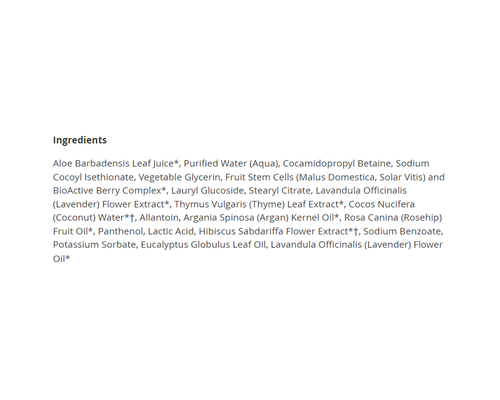 Ingredients

Aloe Barbadensis Leaf Juice*, Purified Water (Aqua), Cocamidopropyl Betaine, Sodium Cocoyl Isethionate, Vegetable Glycerin, Fruit Stem Cells (Malus Domestica, Solar Vitis) and BioActive Berry Complex*, Lauryl Glucoside, Stearyl Citrate, Lavandula Officinalis (Lavender) Flower Extract*, Thymus Vulgaris (Thyme) Leaf Extract*, Cocos Nucifera (Coconut) Water*†, Allantoin, Argania Spinosa (Argan) Kernel Oil*, Rosa Canina (Rosehip) Fruit Oil*, Panthenol, Lactic Acid, Hibiscus Sabdariffa Flower Extract*†, Sodium Benzoate, Potassium Sorbate, Eucalyptus Globulus Leaf Oil, Lavandula Officinalis (Lavender) Flower Oil*